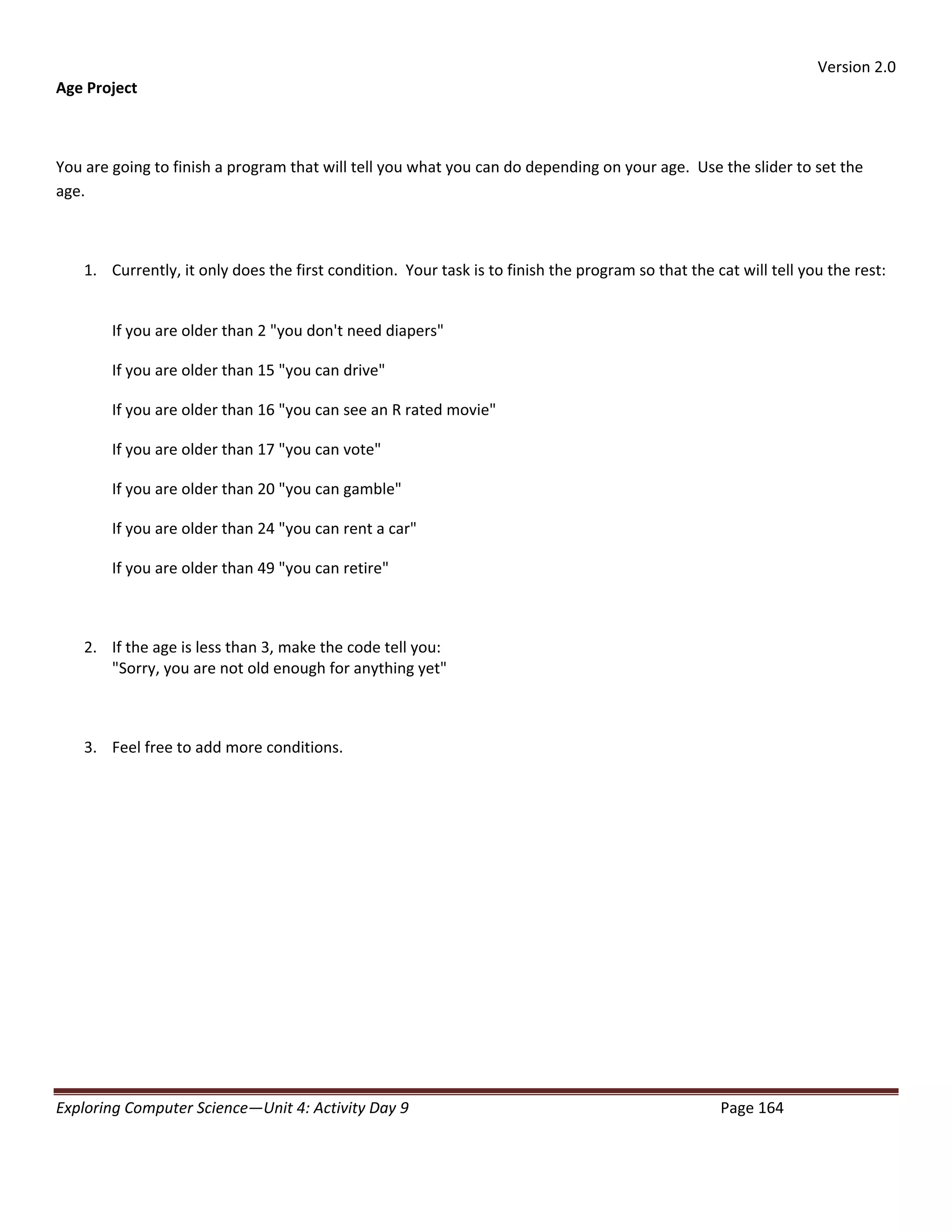 Version 2.0

Age Project

You are going to finish a program that will tell you what you can do depending on your age. Use the slider to set the age.

1. Currently, it only does the first condition. Your task is to finish the program so that the cat will tell you the rest:

If you are older than 2 "you don't need diapers"

If you are older than 15 "you can drive"

If you are older than 16 "you can see an R rated movie"

If you are older than 17 "you can vote"

If you are older than 20 "you can gamble"

If you are older than 24 "you can rent a car"

If you are older than 49 "you can retire"

2. If the age is less than 3, make the code tell you:
"Sorry, you are not old enough for anything yet"

3. Feel free to add more conditions.

Exploring Computer Science—Unit 4: Activity Day 9 Page 164